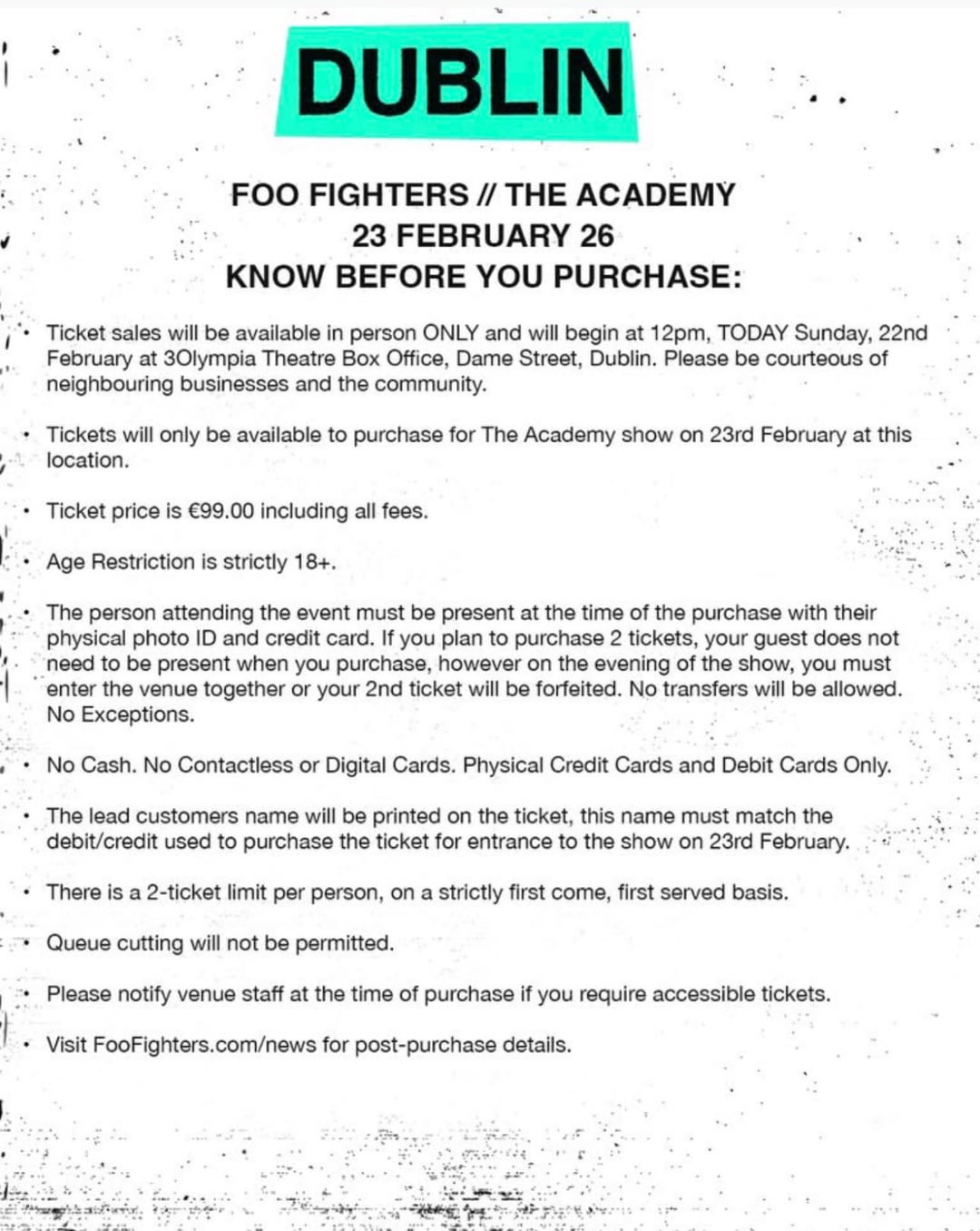 DUBLIN

FOO FIGHTERS // THE ACADEMY
23 FEBRUARY 26
KNOW BEFORE YOU PURCHASE:

• Ticket sales will be available in person ONLY and will begin at 12pm, TODAY Sunday, 22nd February at 3Olympia Theatre Box Office, Dame Street, Dublin. Please be courteous of neighbouring businesses and the community.

• Tickets will only be available to purchase for The Academy show on 23rd February at this location.

• Ticket price is €99.00 including all fees.

• Age Restriction is strictly 18+.

• The person attending the event must be present at the time of the purchase with their physical photo ID and credit card. If you plan to purchase 2 tickets, your guest does not need to be present when you purchase, however on the evening of the show, you must enter the venue together or your 2nd ticket will be forfeited. No transfers will be allowed. No Exceptions.

• No Cash. No Contactless or Digital Cards. Physical Credit Cards and Debit Cards Only.

• The lead customers name will be printed on the ticket, this name must match the debit/credit used to purchase the ticket for entrance to the show on 23rd February.

• There is a 2-ticket limit per person, on a strictly first come, first served basis.

• Queue cutting will not be permitted.

• Please notify venue staff at the time of purchase if you require accessible tickets.

• Visit FooFighters.com/news for post-purchase details.